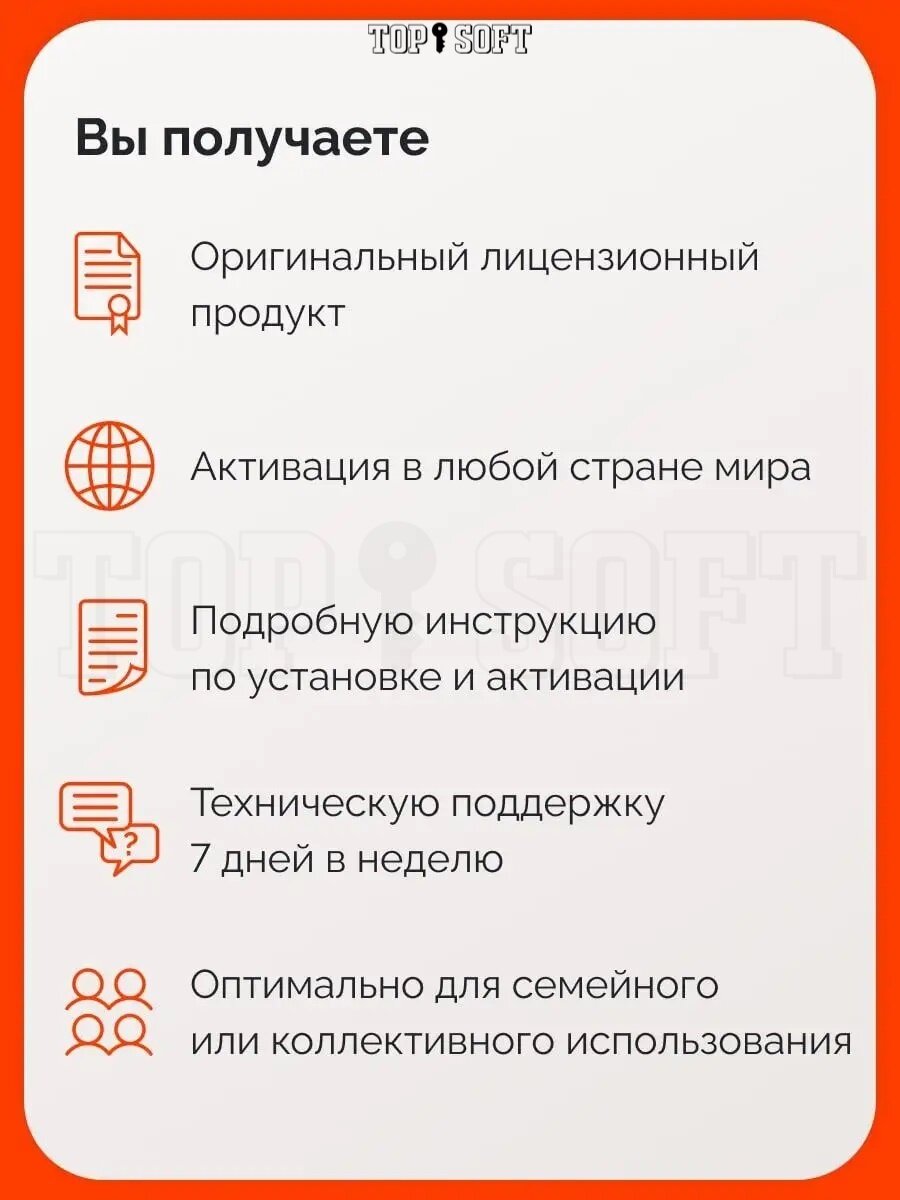 TOP SOFT

Вы получаете

Оригинальный лицензионный продукт

Активация в любой стране мира

TOP SOFT

Подробную инструкцию по установке и активации

Техническую поддержку 7 дней в неделю

Оптимально для семейного или коллективного использования